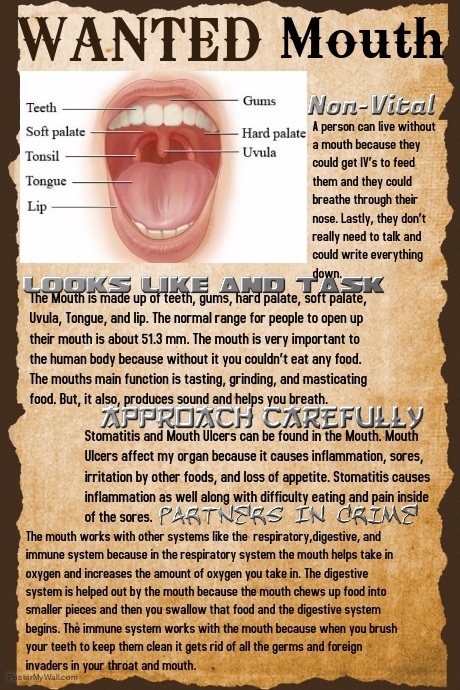 WANTED Mouth

Teeth
Soft palate
Tonsil
Tongue
Lip
Gums
Hard palate
Uvula

Non-Vital

A person can live without a mouth because they could get IV's to feed them and they could breathe through their nose. Lastly, they don't really need to talk and could write everything down.

LOOKS LIKE AND TASK

The Mouth is made up of teeth, gums, hard palate, soft palate, Uvula, Tongue, and lip. The normal range for people to open up their mouth is about 51.3 mm. The mouth is very important to the human body because without it you couldn't eat any food. The mouths main function is tasting, grinding, and masticating food. But, it also, produces sound and helps you breath.

APPROACH CAREFULLY

Stomatitis and Mouth Ulcers can be found in the Mouth. Mouth Ulcers affect my organ because it causes inflammation, sores, irritation by other foods, and loss of appetite. Stomatitis causes inflammation as well along with difficulty eating and pain inside of the sores.

PARTNERS IN CRIME

The mouth works with other systems like the respiratory,digestive, and immune system because in the respiratory system the mouth helps take in oxygen and increases the amount of oxygen you take in. The digestive system is helped out by the mouth because the mouth chews up food into smaller pieces and then you swallow that food and the digestive system begins. The immune system works with the mouth because when you brush your teeth to keep them clean it gets rid of all the germs and foreign invaders in your throat and mouth.

PosterMyWall.com